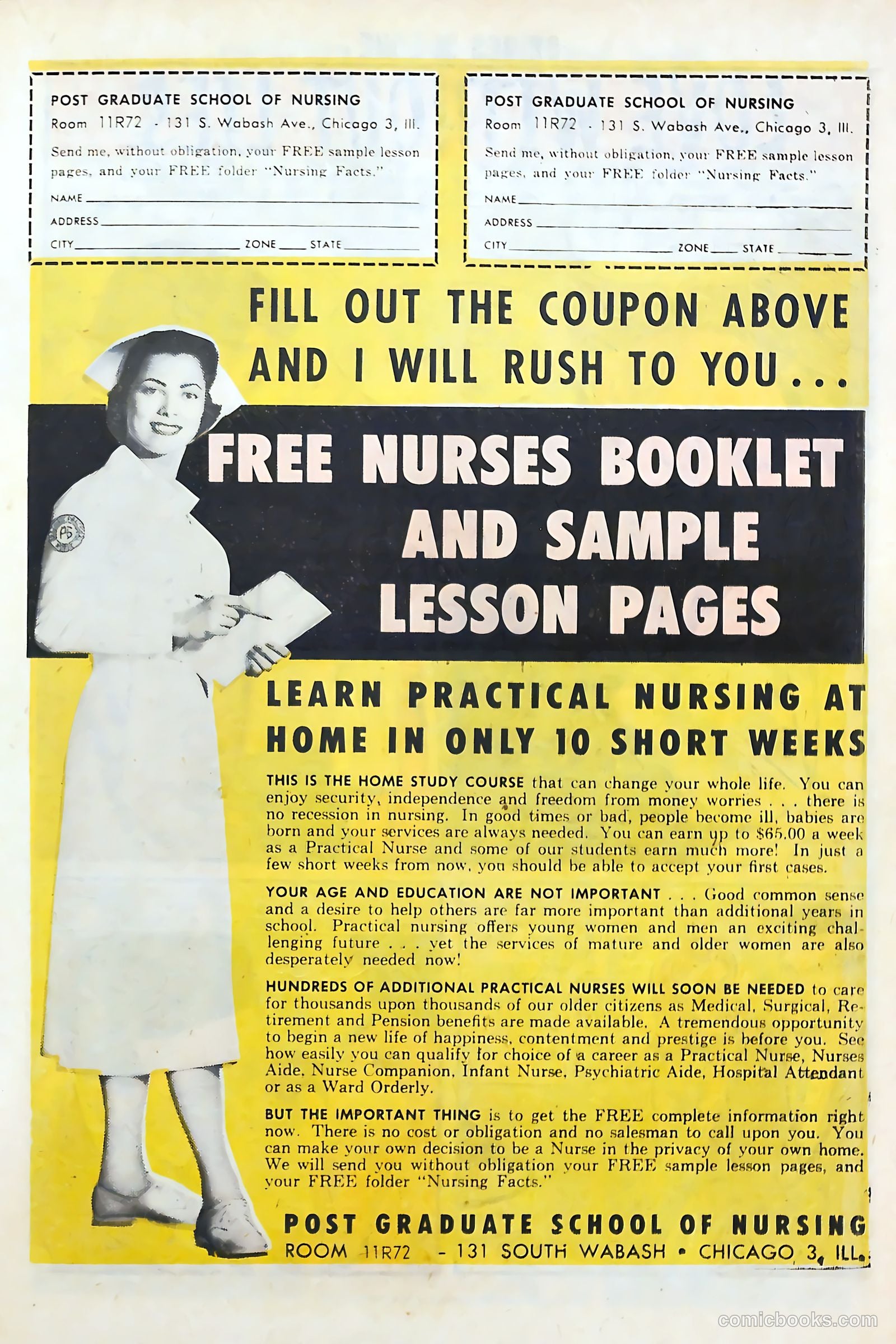 POST GRADUATE SCHOOL OF NURSING
Room 11R72 - 131 S. Wabash Ave., Chicago 3, Ill.
Send me, without obligation, your FREE sample lesson pages, and your FREE folder "Nursing Facts."
NAME
ADDRESS
CITY ZONE STATE

POST GRADUATE SCHOOL OF NURSING
Room 11R72 - 131 S. Wabash Ave., Chicago 3, Ill.
Send me, without obligation, your FREE sample lesson pages, and your FREE folder "Nursing Facts."
NAME
ADDRESS
CITY ZONE STATE

FILL OUT THE COUPON ABOVE AND I WILL RUSH TO YOU...

FREE NURSES BOOKLET AND SAMPLE LESSON PAGES

PS

LEARN PRACTICAL NURSING AT HOME IN ONLY 10 SHORT WEEKS

THIS IS THE HOME STUDY COURSE that can change your whole life. You can enjoy security, independence and freedom from money worries . . . there is no recession in nursing. In good times or bad, people become ill, babies are born and your services are always needed. You can earn up to $65.00 a week as a Practical Nurse and some of our students earn much more! In just a few short weeks from now, you should be able to accept your first cases.

YOUR AGE AND EDUCATION ARE NOT IMPORTANT . . . Good common sense and a desire to help others are far more important than additional years in school. Practical nursing offers young women and men an exciting challenging future . . . yet the services of mature and older women are also desperately needed now!

HUNDREDS OF ADDITIONAL PRACTICAL NURSES WILL SOON BE NEEDED to care for thousands upon thousands of our older citizens as Medical, Surgical, Retirement and Pension benefits are made available. A tremendous opportunity to begin a new life of happiness, contentment and prestige is before you. See how easily you can qualify for choice of a career as a Practical Nurse, Nurses Aide, Nurse Companion, Infant Nurse, Psychiatric Aide, Hospital Attendant or as a Ward Orderly.

BUT THE IMPORTANT THING is to get the FREE complete information right now. There is no cost or obligation and no salesman to call upon you. You can make your own decision to be a Nurse in the privacy of your own home. We will send you without obligation your FREE sample lesson pages, and your FREE folder "Nursing Facts."

POST GRADUATE SCHOOL OF NURSING
ROOM 11R72 - 131 SOUTH WABASH • CHICAGO 3, ILL.

comicbooks.com